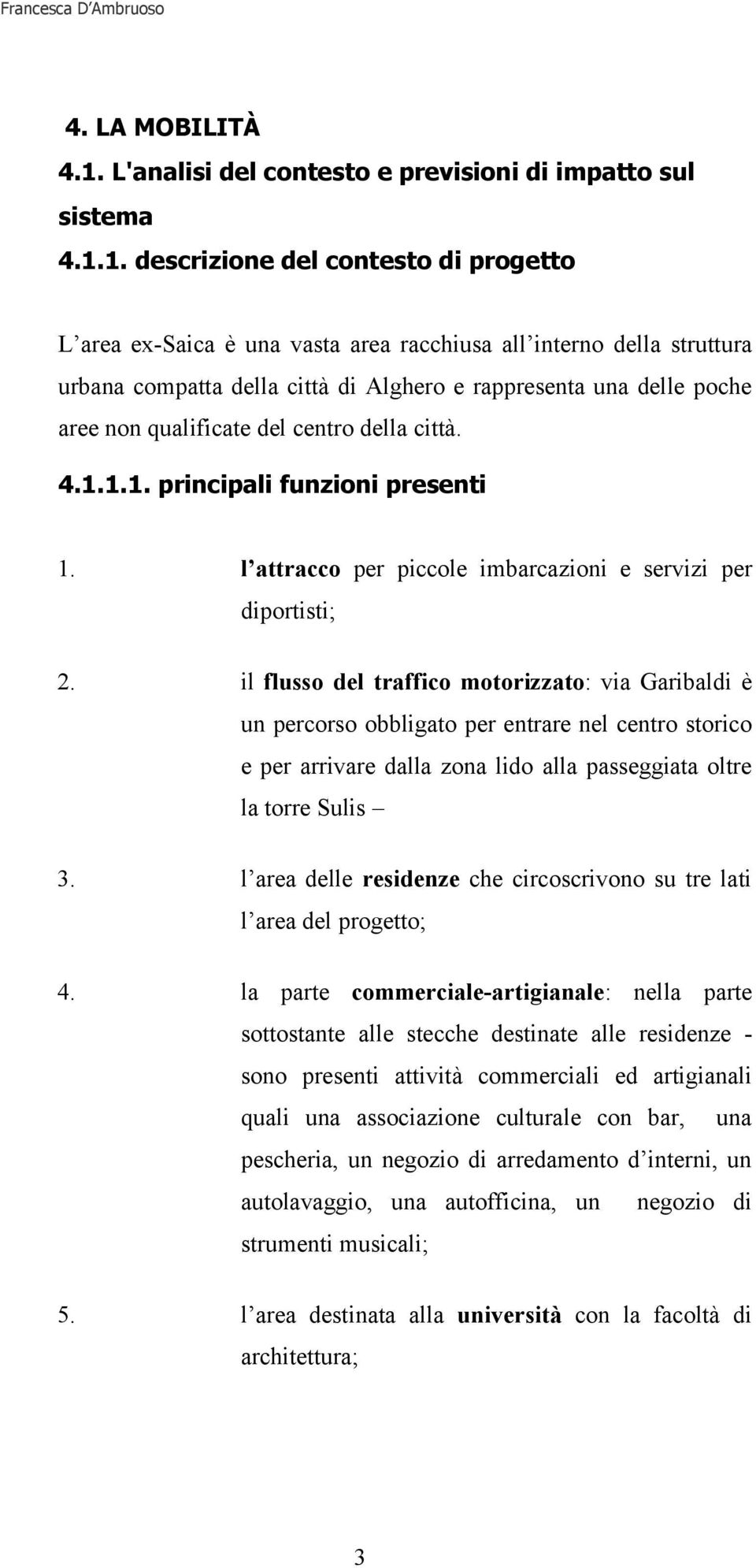 Francesca D'Ambruoso

4. LA MOBILITÀ
4.1. L'analisi del contesto e previsioni di impatto sul sistema
4.1.1. descrizione del contesto di progetto

L'area ex-Saica è una vasta area racchiusa all'interno della struttura urbana compatta della città di Alghero e rappresenta una delle poche aree non qualificate del centro della città.

4.1.1.1. principali funzioni presenti

1. l'attracco per piccole imbarcazioni e servizi per diportisti;

2. il flusso del traffico motorizzato: via Garibaldi è un percorso obbligato per entrare nel centro storico e per arrivare dalla zona lido alla passeggiata oltre la torre Sulis –

3. l'area delle residenze che circoscrivono su tre lati l'area del progetto;

4. la parte commerciale-artigianale: nella parte sottostante alle stecche destinate alle residenze - sono presenti attività commerciali ed artigianali quali una associazione culturale con bar, una pescheria, un negozio di arredamento d'interni, un autolavaggio, una autofficina, un negozio di strumenti musicali;

5. l'area destinata alla università con la facoltà di architettura;

3